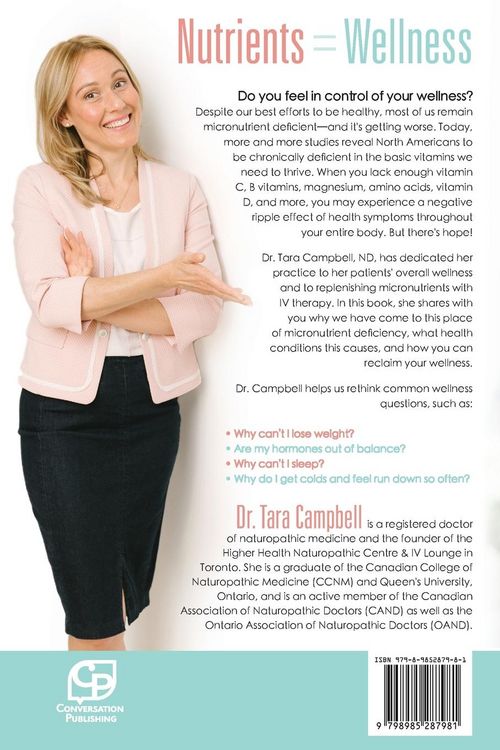 Nutrients = Wellness

Do you feel in control of your wellness?
Despite our best efforts to be healthy, most of us remain micronutrient deficient—and it's getting worse. Today, more and more studies reveal North Americans to be chronically deficient in the basic vitamins we need to thrive. When you lack enough vitamin C, B vitamins, magnesium, amino acids, vitamin D, and more, you may experience a negative ripple effect of health symptoms throughout your entire body. But there's hope!

Dr. Tara Campbell, ND, has dedicated her practice to her patients' overall wellness and to replenishing micronutrients with IV therapy. In this book, she shares with you why we have come to this place of micronutrient deficiency, what health conditions this causes, and how you can reclaim your wellness.

Dr. Campbell helps us rethink common wellness questions, such as:

• Why can't I lose weight?
• Are my hormones out of balance?
• Why can't I sleep?
• Why do I get colds and feel run down so often?

Dr. Tara Campbell is a registered doctor of naturopathic medicine and the founder of the Higher Health Naturopathic Centre & IV Lounge in Toronto. She is a graduate of the Canadian College of Naturopathic Medicine (CCNM) and Queen's University, Ontario, and is an active member of the Canadian Association of Naturopathic Doctors (CAND) as well as the Ontario Association of Naturopathic Doctors (OAND).

CP
CONVERSATION PUBLISHING

ISBN 979-8-9852879-8-1

9 798985 287981